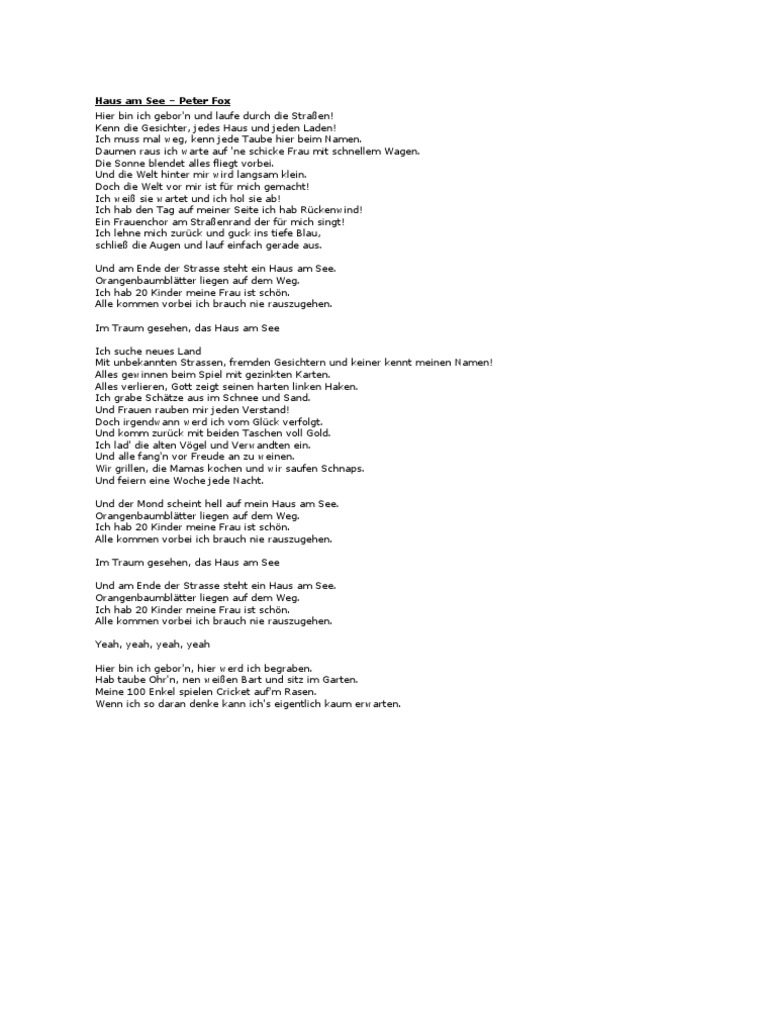 Haus am See – Peter Fox

Hier bin ich gebor'n und laufe durch die Straßen!
Kenn die Gesichter, jedes Haus und jeden Laden!
Ich muss mal weg, kenn jede Taube hier beim Namen.
Daumen raus ich warte auf 'ne schicke Frau mit schnellem Wagen.
Die Sonne blendet alles fliegt vorbei.
Und die Welt hinter mir wird langsam klein.
Doch die Welt vor mir ist für mich gemacht!
Ich weiß sie wartet und ich hol sie ab!
Ich hab den Tag auf meiner Seite ich hab Rückenwind!
Ein Frauenchor am Straßenrand der für mich singt!
Ich lehne mich zurück und guck ins tiefe Blau,
schließ die Augen und lauf einfach gerade aus.

Und am Ende der Strasse steht ein Haus am See.
Orangenbaumblätter liegen auf dem Weg.
Ich hab 20 Kinder meine Frau ist schön.
Alle kommen vorbei ich brauch nie rauszugehen.

Im Traum gesehen, das Haus am See

Ich suche neues Land
Mit unbekannten Strassen, fremden Gesichtern und keiner kennt meinen Namen!
Alles gewinnen beim Spiel mit gezinkten Karten.
Alles verlieren, Gott zeigt seinen harten linken Haken.
Ich grabe Schätze aus im Schnee und Sand.
Und Frauen rauben mir jeden Verstand!
Doch irgendwann werd ich vom Glück verfolgt.
Und komm zurück mit beiden Taschen voll Gold.
Ich lad' die alten Vögel und Verwandten ein.
Und alle fang'n vor Freude an zu weinen.
Wir grillen, die Mamas kochen und wir saufen Schnaps.
Und feiern eine Woche jede Nacht.

Und der Mond scheint hell auf mein Haus am See.
Orangenbaumblätter liegen auf dem Weg.
Ich hab 20 Kinder meine Frau ist schön.
Alle kommen vorbei ich brauch nie rauszugehen.

Im Traum gesehen, das Haus am See

Und am Ende der Strasse steht ein Haus am See.
Orangenbaumblätter liegen auf dem Weg.
Ich hab 20 Kinder meine Frau ist schön.
Alle kommen vorbei ich brauch nie rauszugehen.

Yeah, yeah, yeah, yeah

Hier bin ich gebor'n, hier werd ich begraben.
Hab taube Ohr'n, nen weißen Bart und sitz im Garten.
Meine 100 Enkel spielen Cricket auf'm Rasen.
Wenn ich so daran denke kann ich's eigentlich kaum erwarten.